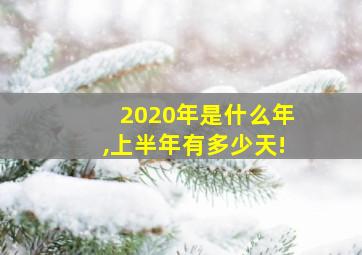 2020年是什么年
,上半年有多少天!